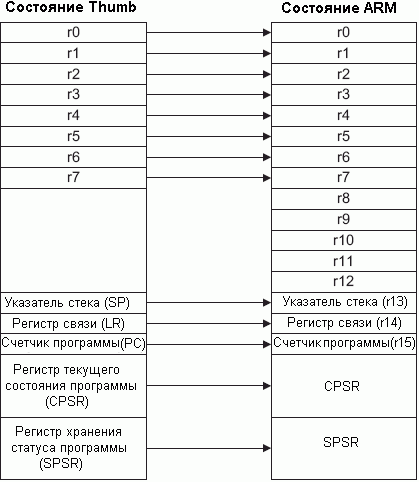 Состояние Thumb

r0
r1
r2
r3
r4
r5
r6
r7
Указатель стека (SP)
Регистр связи (LR)
Счетчик программы(PC)
Регистр текущего состояния программы (CPSR)
Регистр хранения статуса программы (SPSR)

Состояние ARM

r0
r1
r2
r3
r4
r5
r6
r7
r8
r9
r10
r11
r12
Указатель стека (r13)
Регистр связи (r14)
Счетчик программы(r15)
CPSR
SPSR